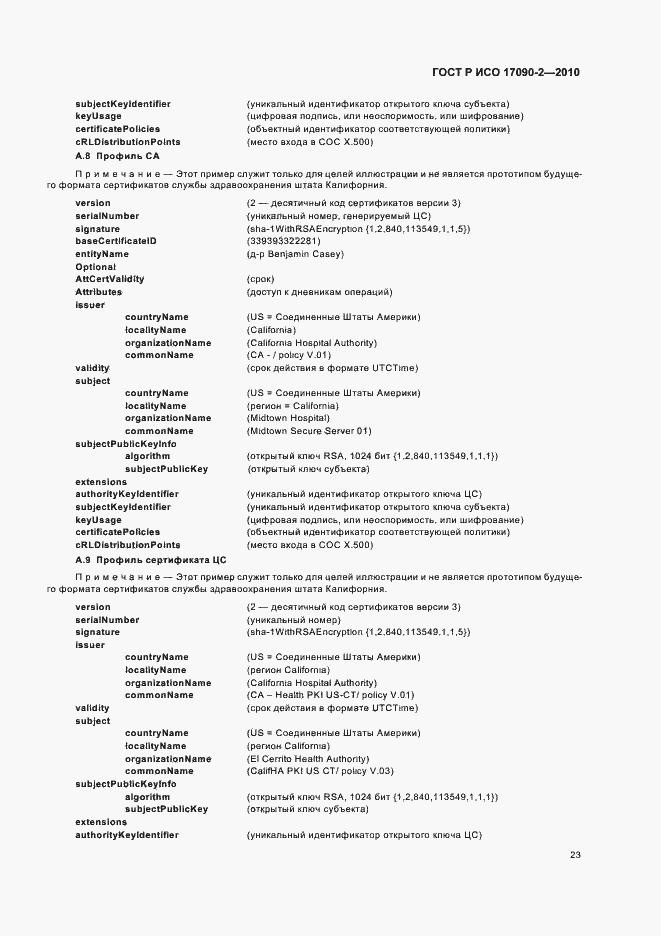 ГОСТ Р ИСО 17090-2—2010

subjectKeyIdentifier (уникальный идентификатор открытого ключа субъекта)
keyUsage (цифровая подпись, или неоспоримость, или шифрование)
certificatePolicies (объектный идентификатор соответствующей политики)
cRLDistributionPoints (место входа в СОС X.500)

А.8 Профиль СА

Примечание — Этот пример служит только для целей иллюстрации и не является прототипом будущего формата сертификатов службы здравоохранения штата Калифорния.

version (2 — десятичный код сертификатов версии 3)
serialNumber (уникальный номер, генерируемый ЦС)
signature (sha-1WithRSAEncryption {1,2,840,113549,1,1,5})
baseCertificateID (339393322281)
entityName (д-р Benjamin Casey)
Optional
AttCertValidity (срок)
Attributes (доступ к дневникам операций)
issuer
countryName (US = Соединенные Штаты Америки)
localityName (California)
organizationName (California Hospital Authority)
commonName (CA - / policy V.01)
validity (срок действия в формате UTCTime)
subject
countryName (US = Соединенные Штаты Америки)
localityName (регион = California)
organizationName (Midtown Hospital)
commonName (Midtown Secure Server 01)
subjectPublicKeyInfo
algorithm (открытый ключ RSA, 1024 бит {1,2,840,113549,1,1,1})
subjectPublicKey (открытый ключ субъекта)
extensions
authorityKeyIdentifier (уникальный идентификатор открытого ключа ЦС)
subjectKeyIdentifier (уникальный идентификатор открытого ключа субъекта)
keyUsage (цифровая подпись, или неоспоримость, или шифрование)
certificatePolicies (объектный идентификатор соответствующей политики)
cRLDistributionPoints (место входа в СОС X.500)

А.9 Профиль сертификата ЦС

Примечание — Этот пример служит только для целей иллюстрации и не является прототипом будущего формата сертификатов службы здравоохранения штата Калифорния.

version (2 — десятичный код сертификатов версии 3)
serialNumber (уникальный номер)
signature (sha-1WithRSAEncryption {1,2,840,113549,1,1,5})
issuer
countryName (US = Соединенные Штаты Америки)
localityName (регион California)
organizationName (California Hospital Authority)
commonName (CA – Health PKI US-CT/ policy V.01)
validity (срок действия в формате UTCTime)
subject
countryName (US = Соединенные Штаты Америки)
localityName (регион California)
organizationName (El Cerrito Health Authority)
commonName (CalifHA PKI US CT/ policy V.03)
subjectPublicKeyInfo
algorithm (открытый ключ RSA, 1024 бит {1,2,840,113549,1,1,1})
subjectPublicKey (открытый ключ субъекта)
extensions
authorityKeyIdentifier (уникальный идентификатор открытого ключа ЦС)

23